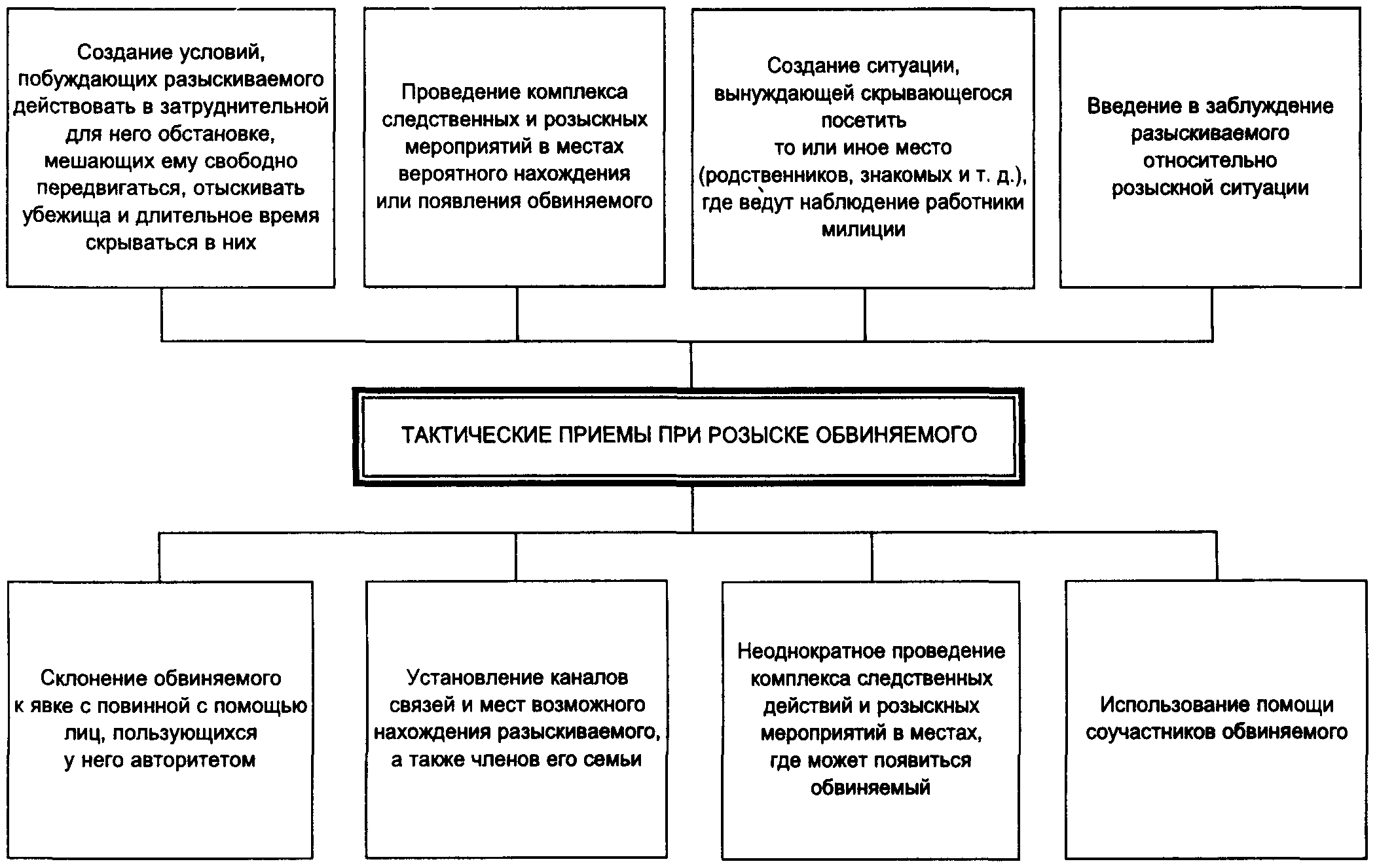 Создание условий, побуждающих разыскиваемого действовать в затруднительной для него обстановке, мешающих ему свободно передвигаться, отыскивать убежища и длительное время скрываться в них

Проведение комплекса следственных и розыскных мероприятий в местах вероятного нахождения или появления обвиняемого

Создание ситуации, вынуждающей скрывающегося посетить то или иное место (родственников, знакомых и т. д.), где ведут наблюдение работники милиции

Введение в заблуждение разыскиваемого относительно розыскной ситуации

ТАКТИЧЕСКИЕ ПРИЕМЫ ПРИ РОЗЫСКЕ ОБВИНЯЕМОГО

Склонение обвиняемого к явке с повинной с помощью лиц, пользующихся у него авторитетом

Установление каналов связей и мест возможного нахождения разыскиваемого, а также членов его семьи

Неоднократное проведение комплекса следственных действий и розыскных мероприятий в местах, где может появиться обвиняемый

Использование помощи соучастников обвиняемого